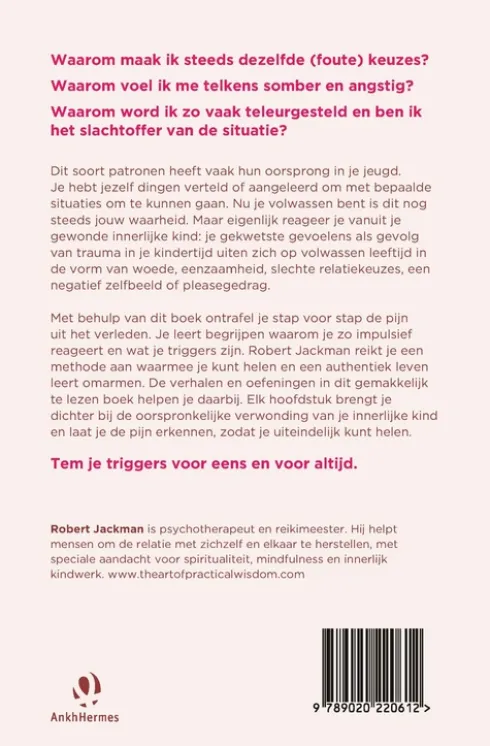 Waarom maak ik steeds dezelfde (foute) keuzes?

Waarom voel ik me telkens somber en angstig?

Waarom word ik zo vaak teleurgesteld en ben ik het slachtoffer van de situatie?

Dit soort patronen heeft vaak hun oorsprong in je jeugd. Je hebt jezelf dingen verteld of aangeleerd om met bepaalde situaties om te kunnen gaan. Nu je volwassen bent is dit nog steeds jouw waarheid. Maar eigenlijk reageer je vanuit je gewonde innerlijke kind: je gekwetste gevoelens als gevolg van trauma in je kindertijd uiten zich op volwassen leeftijd in de vorm van woede, eenzaamheid, slechte relatiekeuzes, een negatief zelfbeeld of pleasegedrag.

Met behulp van dit boek ontrafel je stap voor stap de pijn uit het verleden. Je leert begrijpen waarom je zo impulsief reageert en wat je triggers zijn. Robert Jackman reikt je een methode aan waarmee je kunt helen en een authentiek leven leert omarmen. De verhalen en oefeningen in dit gemakkelijk te lezen boek helpen je daarbij. Elk hoofdstuk brengt je dichter bij de oorspronkelijke verwonding van je innerlijke kind en laat je de pijn erkennen, zodat je uiteindelijk kunt helen.

Tem je triggers voor eens en voor altijd.

Robert Jackman is psychotherapeut en reikimeester. Hij helpt mensen om de relatie met zichzelf en elkaar te herstellen, met speciale aandacht voor spiritualiteit, mindfulness en innerlijk kindwerk. www.theartofpracticalwisdom.com

AnkhHermes

9 789020 220612 >